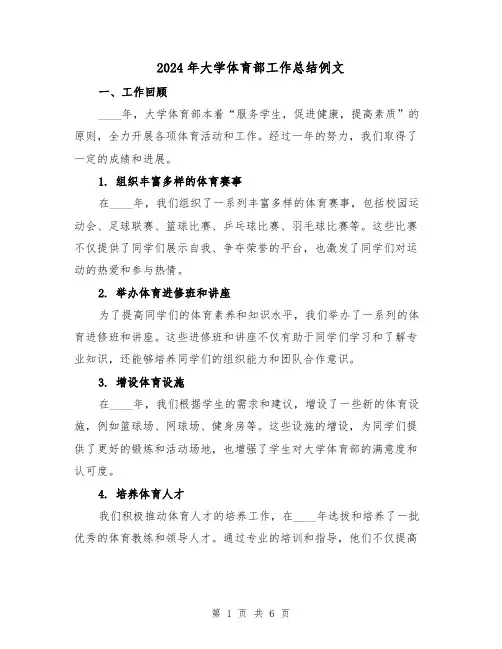 2024年大学体育部工作总结例文

一、工作回顾

____年，大学体育部本着“服务学生，促进健康，提高素质”的原则，全力开展各项体育活动和工作。经过一年的努力，我们取得了一定的成绩和进展。

1. 组织丰富多样的体育赛事

在____年，我们组织了一系列丰富多样的体育赛事，包括校园运动会、足球联赛、篮球比赛、乒乓球比赛、羽毛球比赛等。这些比赛不仅提供了同学们展示自我、争夺荣誉的平台，也激发了同学们对运动的热爱和参与热情。

2. 举办体育进修班和讲座

为了提高同学们的体育素养和知识水平，我们举办了一系列的体育进修班和讲座。这些进修班和讲座不仅有助于同学们学习和了解专业知识，还能够培养同学们的组织能力和团队合作意识。

3. 增设体育设施

在____年，我们根据学生的需求和建议，增设了一些新的体育设施，例如篮球场、网球场、健身房等。这些设施的增设，为同学们提供了更好的锻炼和活动场地，也增强了学生对大学体育部的满意度和认可度。

4. 培养体育人才

我们积极推动体育人才的培养工作，在____年选拔和培养了一批优秀的体育教练和领导人才。通过专业的培训和指导，他们不仅提高

第 1 页 共 6 页